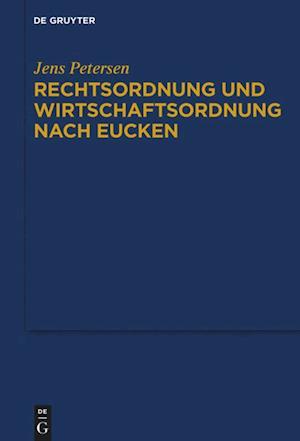 DE GRUYTER

Jens Petersen

RECHTSORDNUNG UND WIRTSCHAFTSORDNUNG NACH EUCKEN

DE
G